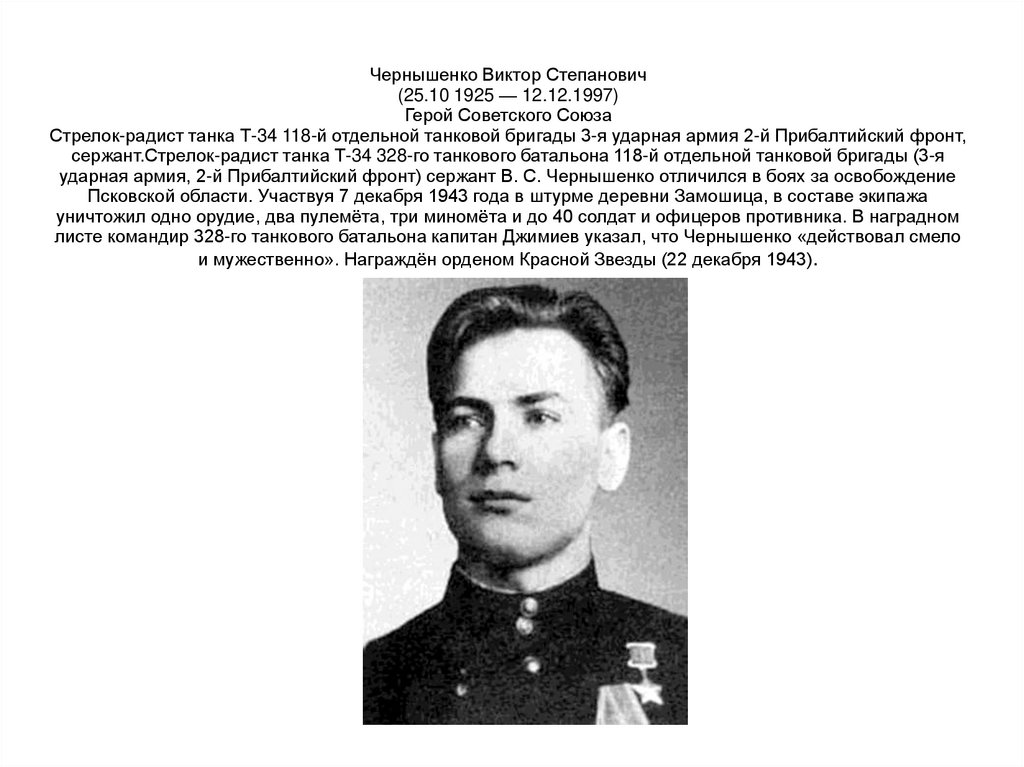 Чернышенко Виктор Степанович
(25.10 1925 — 12.12.1997)
Герой Советского Союза
Стрелок-радист танка Т-34 118-й отдельной танковой бригады 3-я ударная армия 2-й Прибалтийский фронт, сержант.Стрелок-радист танка Т-34 328-го танкового батальона 118-й отдельной танковой бригады (3-я ударная армия, 2-й Прибалтийский фронт) сержант В. С. Чернышенко отличился в боях за освобождение Псковской области. Участвуя 7 декабря 1943 года в штурме деревни Замошица, в составе экипажа уничтожил одно орудие, два пулемёта, три миномёта и до 40 солдат и офицеров противника. В наградном листе командир 328-го танкового батальона капитан Джимиев указал, что Чернышенко «действовал смело и мужественно». Награждён орденом Красной Звезды (22 декабря 1943).